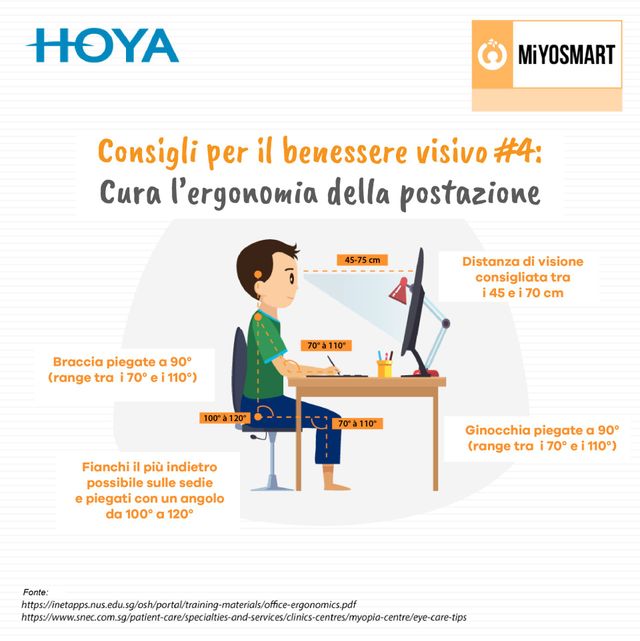 HOYA

MiYOSMART

Consigli per il benessere visivo #4:
Cura l'ergonomia della postazione

45-75 cm

Distanza di visione consigliata tra i 45 e i 70 cm

70° à 110°

Braccia piegate a 90° (range tra i 70° e i 110°)

100° à 120°

70° à 110°

Ginocchia piegate a 90° (range tra i 70° e i 110°)

Fianchi il più indietro possibile sulle sedie e piegati con un angolo da 100° a 120°

Fonte:
https://inetapps.nus.edu.sg/osh/portal/training-materials/office-ergonomics.pdf
https://www.snec.com.sg/patient-care/specialties-and-services/clinics-centres/myopia-centre/eye-care-tips